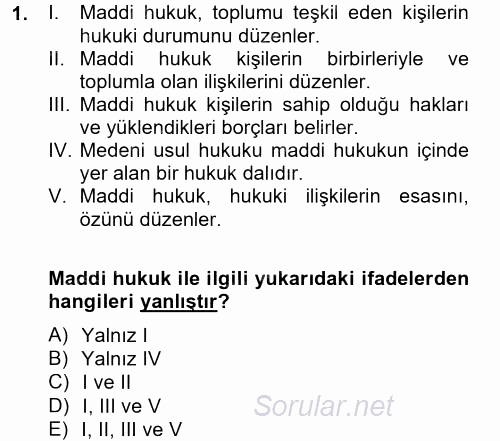 1. I. Maddi hukuk, toplumu teşkil eden kişilerin hukuki durumunu düzenler.
II. Maddi hukuk kişilerin birbirleriyle ve toplumla olan ilişkilerini düzenler.
III. Maddi hukuk kişilerin sahip olduğu hakları ve yüklendikleri borçları belirler.
IV. Medeni usul hukuku maddi hukukun içinde yer alan bir hukuk dalıdır.
V. Maddi hukuk, hukuki ilişkilerin esasını, özünü düzenler.

Maddi hukuk ile ilgili yukarıdaki ifadelerden hangileri yanlıştır?

A) Yalnız I
B) Yalnız IV
C) I ve II
D) I, III ve V
E) I, II, III ve V

Sorular.net